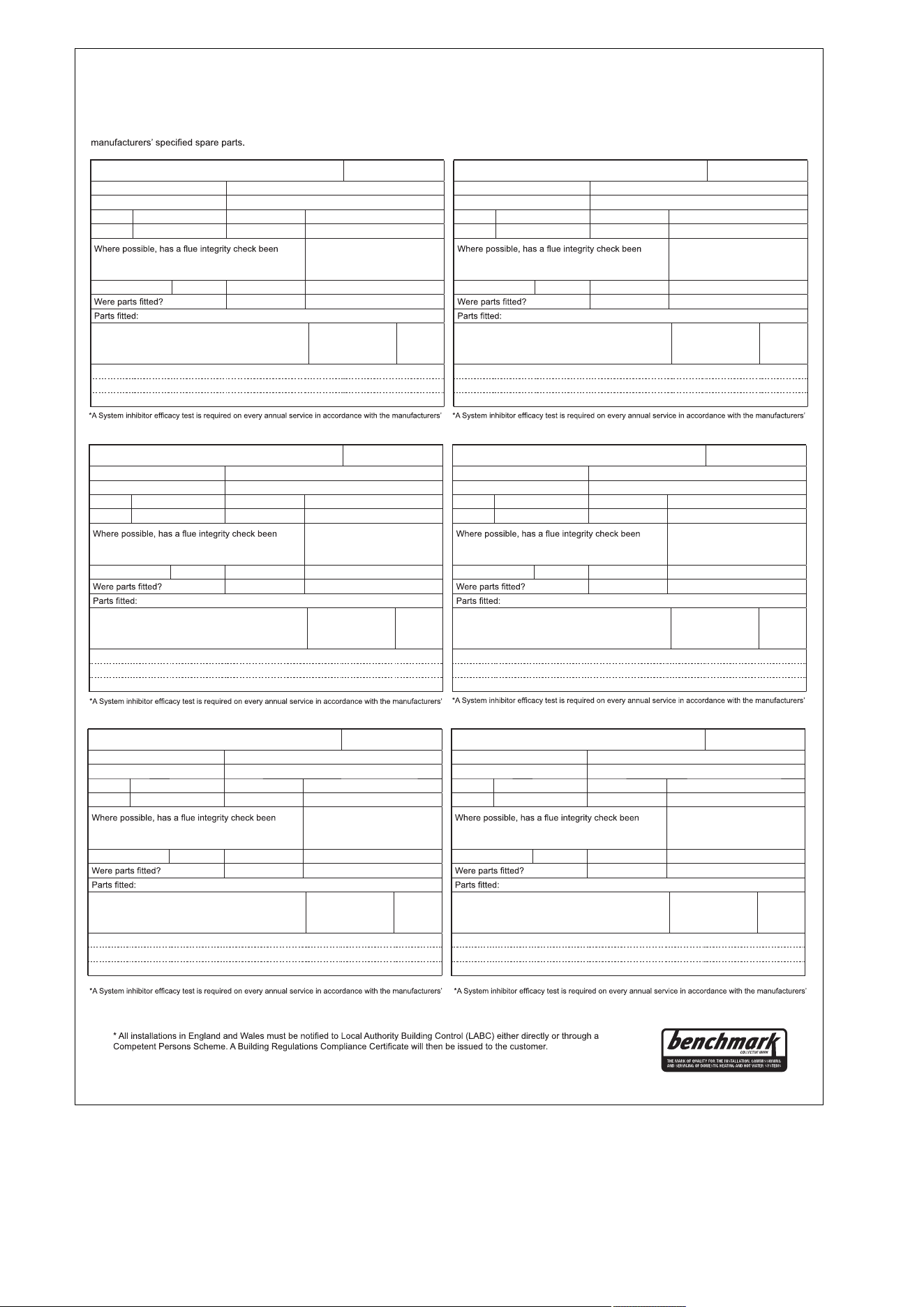 manufacturers' specified spare parts.

Where possible, has a flue integrity check been

Were parts fitted?

Parts fitted:

*A System inhibitor efficacy test is required on every annual service in accordance with the manufacturers'

Where possible, has a flue integrity check been

Were parts fitted?

Parts fitted:

*A System inhibitor efficacy test is required on every annual service in accordance with the manufacturers'

Where possible, has a flue integrity check been

Were parts fitted?

Parts fitted:

*A System inhibitor efficacy test is required on every annual service in accordance with the manufacturers'

Where possible, has a flue integrity check been

Were parts fitted?

Parts fitted:

*A System inhibitor efficacy test is required on every annual service in accordance with the manufacturers'

Where possible, has a flue integrity check been

Were parts fitted?

Parts fitted:

*A System inhibitor efficacy test is required on every annual service in accordance with the manufacturers'

Where possible, has a flue integrity check been

Were parts fitted?

Parts fitted:

*A System inhibitor efficacy test is required on every annual service in accordance with the manufacturers'

* All installations in England and Wales must be notified to Local Authority Building Control (LABC) either directly or through a Competent Persons Scheme. A Building Regulations Compliance Certificate will then be issued to the customer.

benchmark
COLLECTIVE MARK
THE MARK OF QUALITY FOR THE INSTALLATION, COMMISSIONING AND SERVICING OF DOMESTIC HEATING AND HOT WATER SYSTEMS